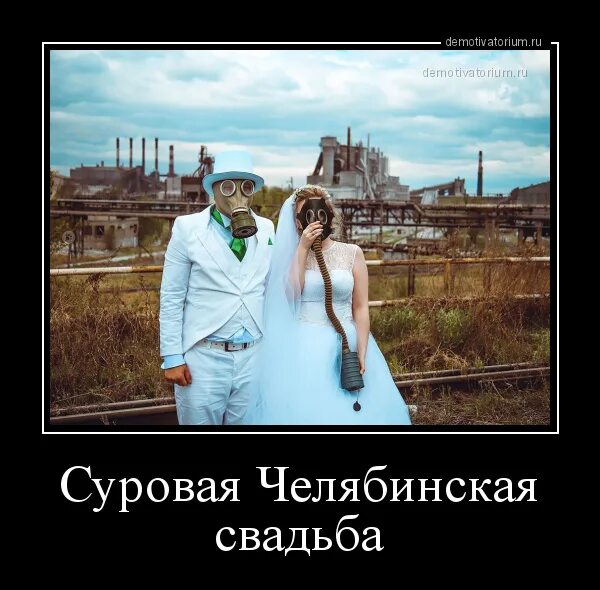 demotivatorium.ru

demotivatorium.ru

Суровая Челябинская свадьба